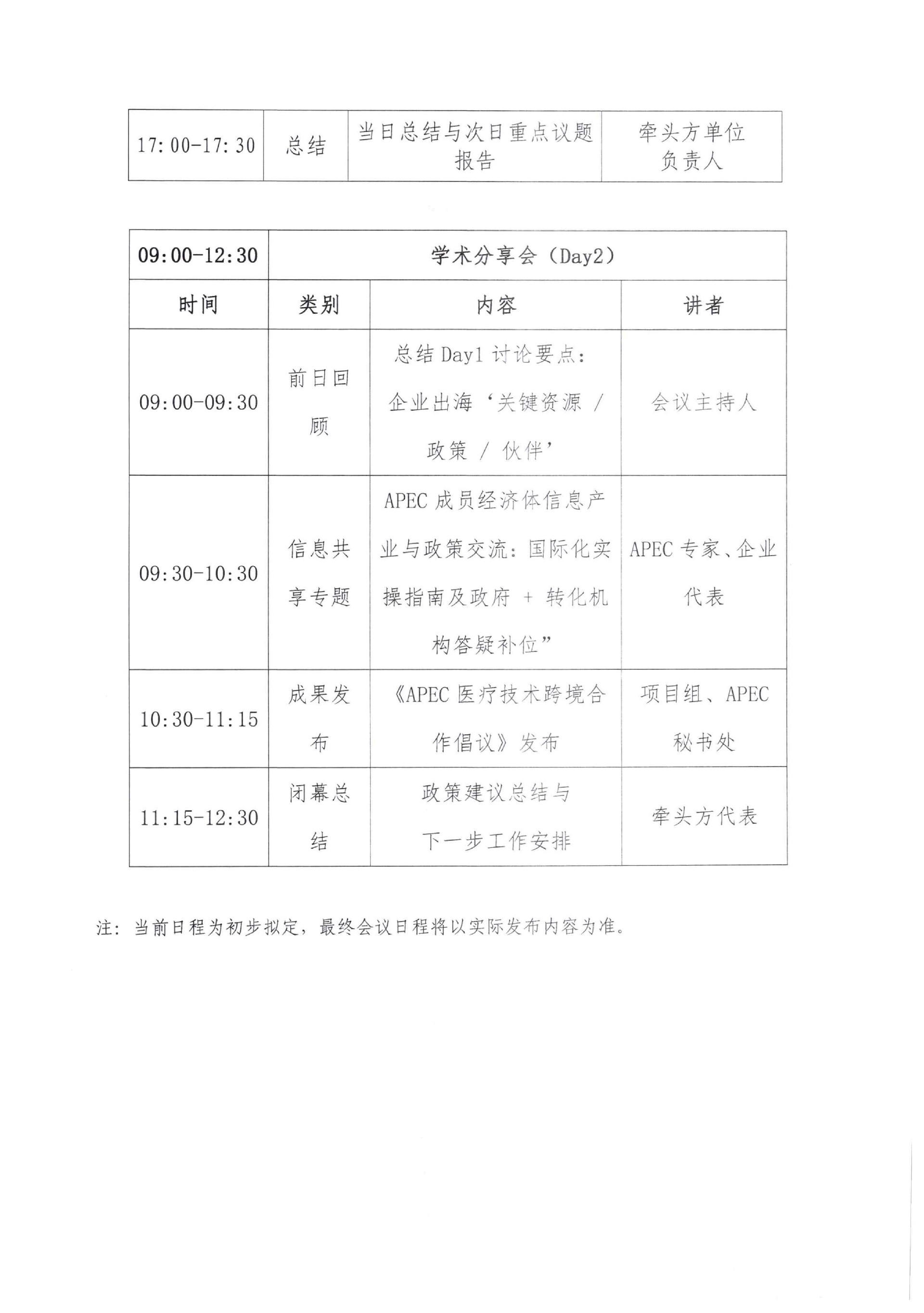 | 17:00-17:30 | 总结 | 当日总结与次日重点议题报告 | 牵头方单位负责人 |
|---|---|---|---|

| 09:00-12:30 | 学术分享会（Day2） | | |
|---|---|---|---|
| 时间 | 类别 | 内容 | 讲者 |
| 09:00-09:30 | 前日回顾 | 总结 Day1 讨论要点：企业出海‘关键资源 / 政策 / 伙伴’ | 会议主持人 |
| 09:30-10:30 | 信息共享专题 | APEC 成员经济体信息产业与政策交流：国际化实操指南及政府 + 转化机构答疑补位” | APEC 专家、企业代表 |
| 10:30-11:15 | 成果发布 | 《APEC 医疗技术跨境合作倡议》发布 | 项目组、APEC 秘书处 |
| 11:15-12:30 | 闭幕总结 | 政策建议总结与下一步工作安排 | 牵头方代表 |

注：当前日程为初步拟定，最终会议日程将以实际发布内容为准。